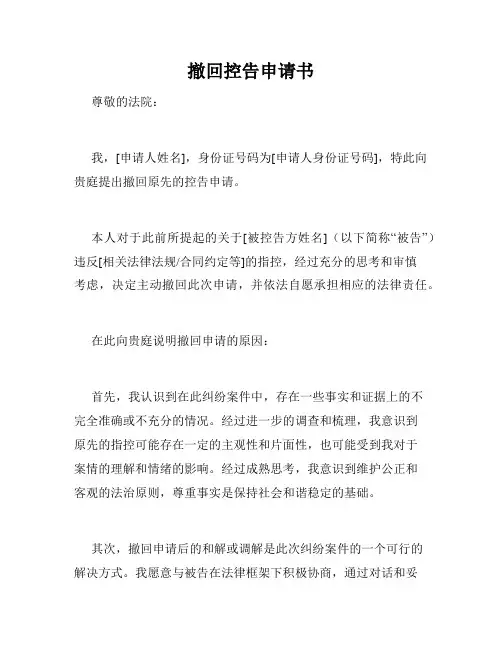 撤回控告申请书

尊敬的法院：

我，[申请人姓名]，身份证号码为[申请人身份证号码]，特此向贵庭提出撤回原先的控告申请。

本人对于此前所提起的关于[被控告方姓名]（以下简称“被告”）违反[相关法律法规/合同约定等]的指控，经过充分的思考和审慎考虑，决定主动撤回此次申请，并依法自愿承担相应的法律责任。

在此向贵庭说明撤回申请的原因：

首先，我认识到在此纠纷案件中，存在一些事实和证据上的不完全准确或不充分的情况。经过进一步的调查和梳理，我意识到原先的指控可能存在一定的主观性和片面性，也可能受到我对于案情的理解和情绪的影响。经过成熟思考，我意识到维护公正和客观的法治原则，尊重事实是保持社会和谐稳定的基础。

其次，撤回申请后的和解或调解是此次纠纷案件的一个可行的解决方式。我愿意与被告在法律框架下积极协商，通过对话和妥